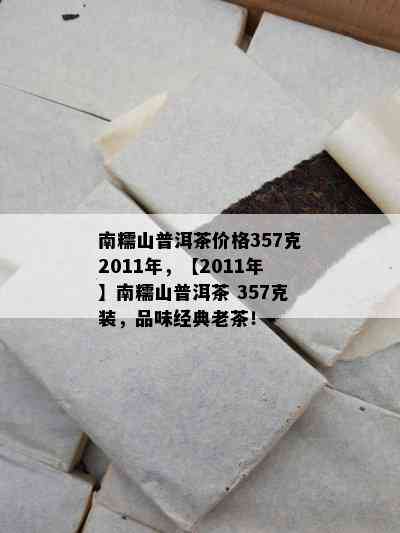 南糯山普洱茶价格357克2011年，【2011年】南糯山普洱茶 357克装，品味经典老茶！